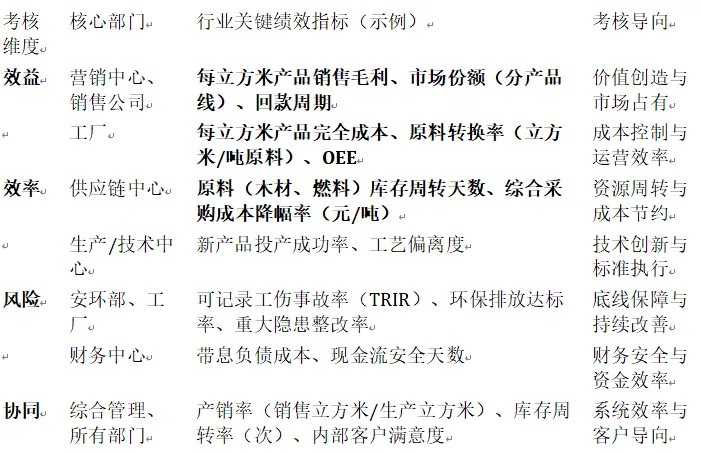 | 考核维度 | 核心部门 | 行业关键绩效指标（示例） | 考核导向 |
|---|---|---|---|
| 效益 | 营销中心、销售公司 | 每立方米产品销售毛利、市场份额（分产品线）、回款周期 | 价值创造与市场占有 |
|  | 工厂 | 每立方米产品完全成本、原料转换率（立方米/吨原料）、OEE | 成本控制与运营效率 |
| 效率 | 供应链中心 | 原料（木材、燃料）库存周转天数、综合采购成本降幅率（元/吨） | 资源周转与成本节约 |
|  | 生产/技术中心 | 新产品投产成功率、工艺偏离度 | 技术创新与标准执行 |
| 风险 | 安环部、工厂 | 可记录工伤事故率（TRIR）、环保排放达标率、重大隐患整改率 | 底线保障与持续改善 |
|  | 财务中心 | 带息负债成本、现金流安全天数 | 财务安全与资金效率 |
| 协同 | 综合管理、所有部门 | 产销率（销售立方米/生产立方米）、库存周转率（次）、内部客户满意度 | 系统效率与客户导向 |